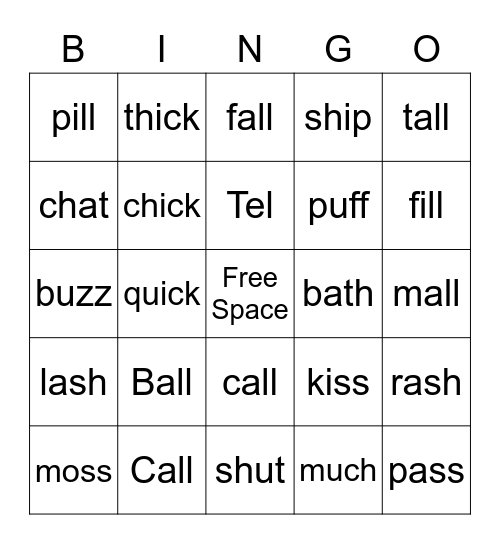 | B | I | N | G | O |
|---|---|---|---|---|
| pill | thick | fall | ship | tall |
| chat | chick | Tel | puff | fill |
| buzz | quick | Free Space | bath | mall |
| lash | Ball | call | kiss | rash |
| moss | Call | shut | much | pass |